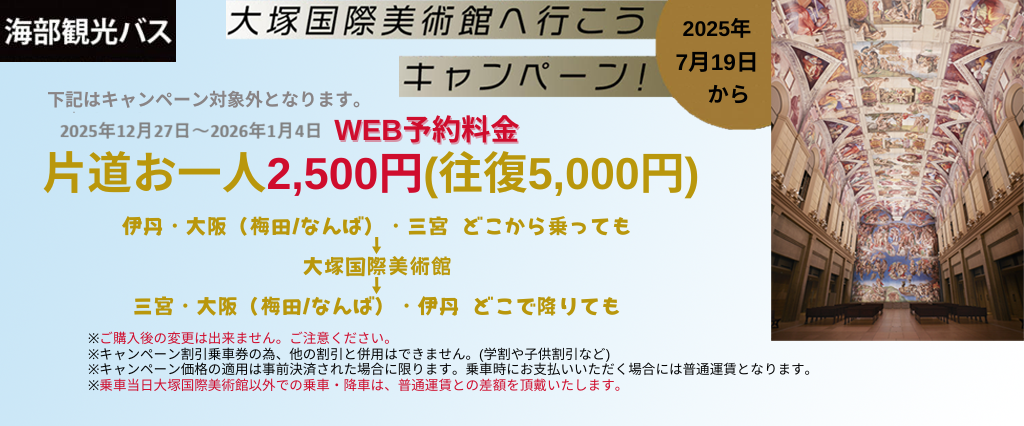 海部観光バス

大塚国際美術館へ行こう

キャンペーン!

2025年
7月19日
から

下記はキャンペーン対象外となります。
2025年12月27日～2026年1月4日

WEB予約料金

片道お一人2,500円(往復5,000円)

伊丹・大阪（梅田/なんば）・三宮 どこから乗っても
↓
大塚国際美術館
↓
三宮・大阪（梅田/なんば）・伊丹 どこで降りても

※ご購入後の変更は出来ません。ご注意ください。
※キャンペーン割引乗車券の為、他の割引と併用はできません。(学割や子供割引など)
※キャンペーン価格の適用は事前決済された場合に限ります。乗車時にお支払いいただく場合には普通運賃となります。
※乗車当日大塚国際美術館以外での乗車・降車は、普通運賃との差額を頂戴いたします。